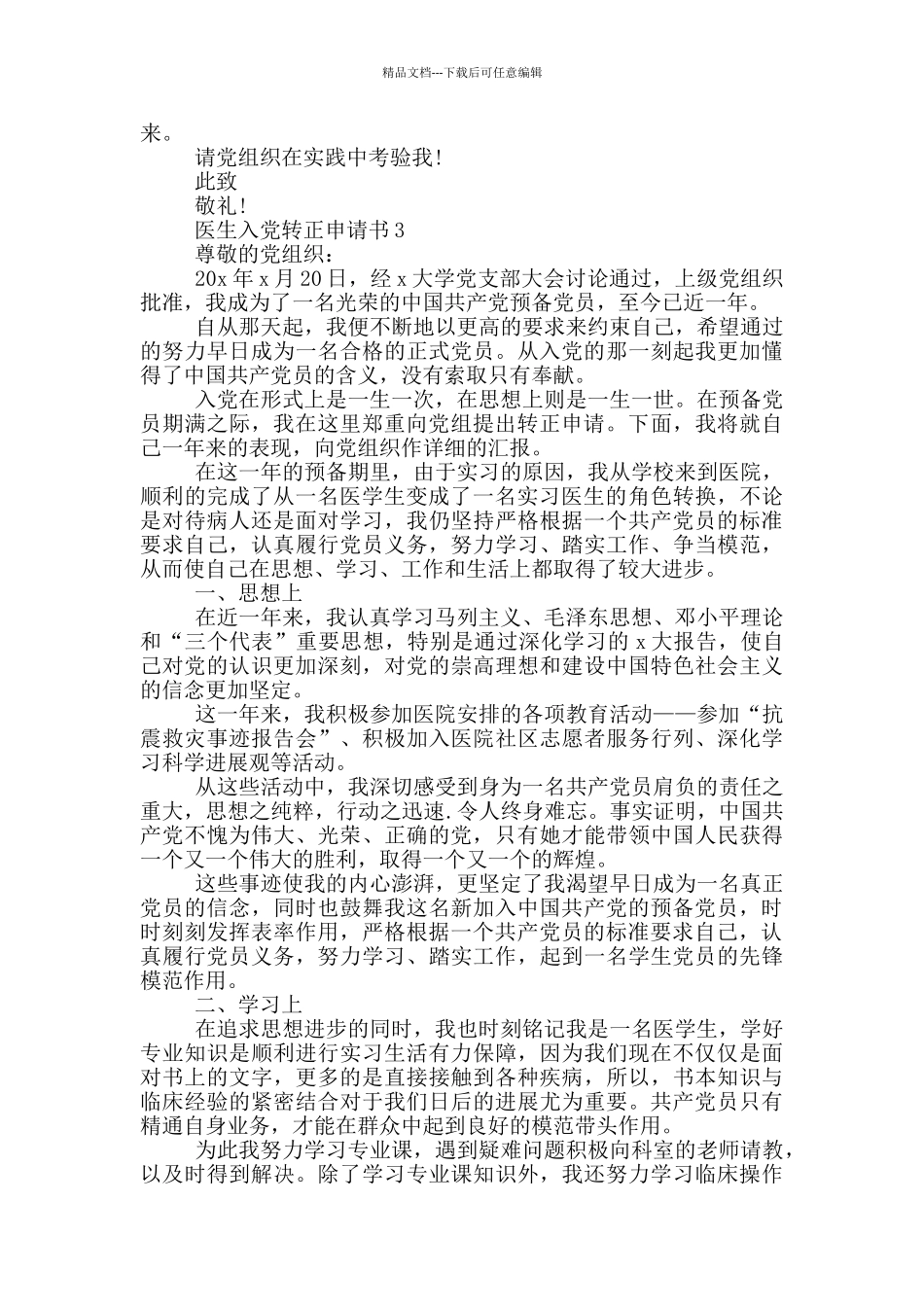 精品文档---下载后可任意编辑

来。

请党组织在实践中考验我！

此致

敬礼！

医生入党转正申请书 3

尊敬的党组织：

20x 年 x 月 20 日，经 x 大学党支部大会讨论通过，上级党组织批准，我成为了一名光荣的中国共产党预备党员，至今已近一年。

自从那天起，我便不断地以更高的要求来约束自己，希望通过的努力早日成为一名合格的正式党员。从入党的那一刻起我更加懂得了中国共产党员的含义，没有索取只有奉献。

入党在形式上是一生一次，在思想上则是一生一世。在预备党员期满之际，我在这里郑重向党组提出转正申请。下面，我将就自己一年来的表现，向党组织作详细的汇报。

在这一年的预备期里，由于实习的原因，我从学校来到医院，顺利的完成了从一名医学生变成了一名实习医生的角色转换，不论是对待病人还是面对学习，我仍坚持严格根据一个共产党员的标准要求自己，认真履行党员义务，努力学习、踏实工作、争当模范，从而使自己在思想、学习、工作和生活上都取得了较大进步。

一、思想上

在近一年来，我认真学习马列主义、毛泽东思想、邓小平理论和“三个代表”重要思想，特别是通过深化学习的 x 大报告，使自己对党的认识更加深刻，对党的崇高理想和建设中国特色社会主义的信念更加坚定。

这一年来，我积极参加医院安排的各项教育活动——参加“抗震救灾事迹报告会”、积极加入医院社区志愿者服务行列、深化学习科学进展观等活动。

从这些活动中，我深切感受到身为一名共产党员肩负的责任之重大，思想之纯粹，行动之迅速.令人终身难忘。事实证明，中国共产党不愧为伟大、光荣、正确的党，只有她才能带领中国人民获得一个又一个伟大的胜利，取得一个又一个的辉煌。

这些事迹使我的内心澎湃，更坚定了我渴望早日成为一名真正党员的信念，同时也鼓舞我这名新加入中国共产党的预备党员，时时刻刻发挥表率作用，严格根据一个共产党员的标准要求自己，认真履行党员义务，努力学习、踏实工作，起到一名学生党员的先锋模范作用。

二、学习上

在追求思想进步的同时，我也时刻铭记我是一名医学生，学好专业知识是顺利进行实习生活有力保障，因为我们现在不仅仅是面对书上的文字，更多的是直接接触到各种疾病，所以，书本知识与临床经验的紧密结合对于我们日后的进展尤为重要。共产党员只有精通自身业务，才能在群众中起到良好的模范带头作用。

为此我努力学习专业课，遇到疑难问题积极向科室的老师请教，以及时得到解决。除了学习专业课知识外，我还努力学习临床操作